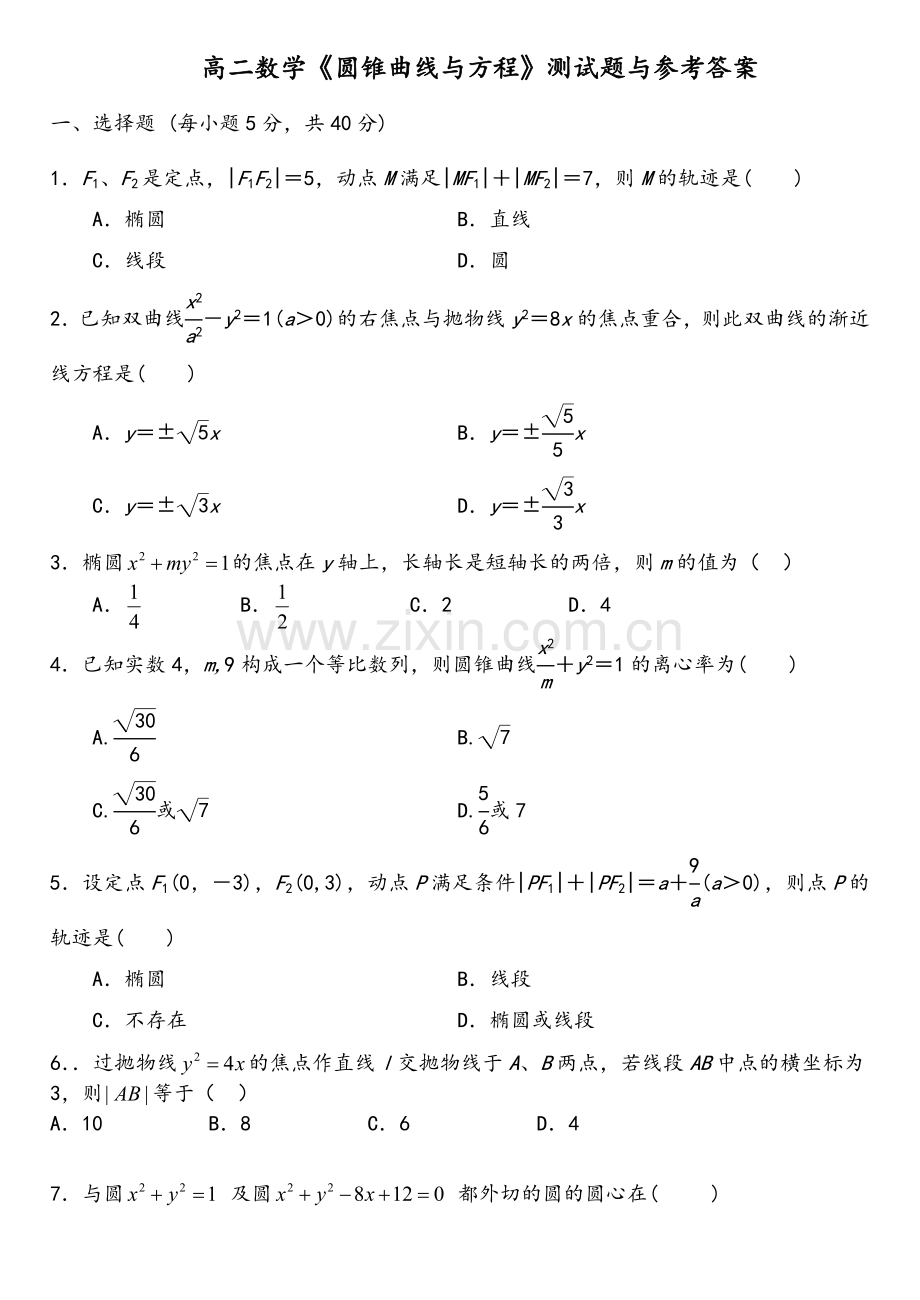 高二数学《圆锥曲线与方程》测试题与参考答案

一、选择题（每小题5分，共40分）

1．$F_1$、$F_2$是定点，$|F_1F_2|=5$，动点M满足$|MF_1|+|MF_2|=7$，则M的轨迹是（　　）

A．椭圆 B．直线

C．线段 D．圆

2．已知双曲线$\frac{x^2}{a^2}-y^2=1(a>0)$的右焦点与抛物线$y^2=8x$的焦点重合，则此双曲线的渐近线方程是（　　）

A．$y=\pm\sqrt{5}x$ B．$y=\pm\frac{\sqrt{5}}{5}x$

C．$y=\pm\sqrt{3}x$ D．$y=\pm\frac{\sqrt{3}}{3}x$

3．椭圆$x^2+my^2=1$的焦点在y轴上，长轴长是短轴长的两倍，则m的值为（　）

A．$\frac{1}{4}$ B．$\frac{1}{2}$ C．2 D．4

4．已知实数4，m,9构成一个等比数列，则圆锥曲线$\frac{x^2}{m}+y^2=1$的离心率为（　　）

A.$\frac{\sqrt{30}}{6}$ B.$\sqrt{7}$

C.$\frac{\sqrt{30}}{6}$或$\sqrt{7}$ D.$\frac{5}{6}$或7

5．设定点$F_1(0,-3)$，$F_2(0,3)$，动点P满足条件$|PF_1|+|PF_2|=a+\frac{9}{a}(a>0)$，则点P的轨迹是（　　）

A．椭圆 B．线段

C．不存在 D．椭圆或线段

6.．过抛物线$y^2=4x$的焦点作直线l交抛物线于A、B两点，若线段AB中点的横坐标为3，则$|AB|$等于（　）

A．10 B．8 C．6 D．4

7．与圆$x^2+y^2=1$及圆$x^2+y^2-8x+12=0$都外切的圆的圆心在（　　）

www.zixin.com.cn